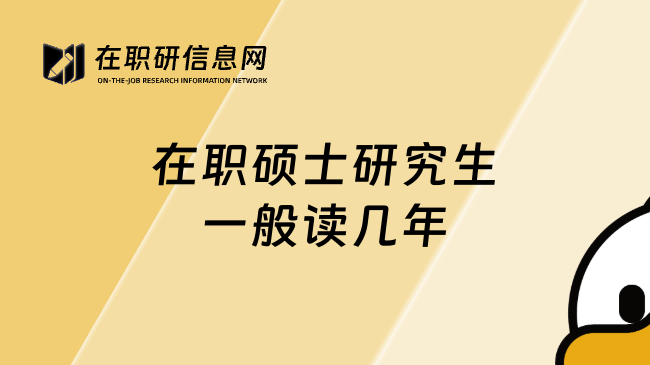 在职研信息网
ON-THE-JOB RESEARCH INFORMATION NETWORK

在职硕士研究生
一般读几年